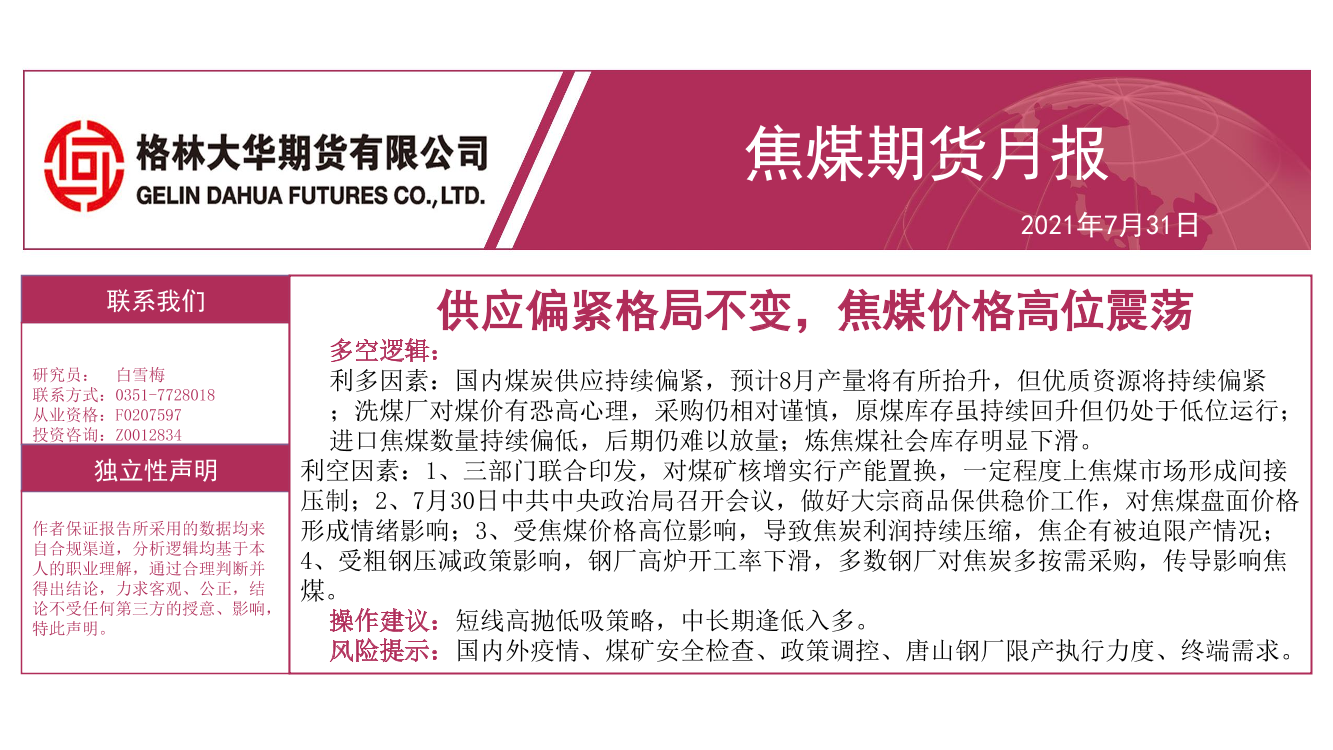 格林大华期货有限公司
GELIN DAHUA FUTURES CO.,LTD.

焦煤期货月报

2021年7月31日

联系我们

研究员： 白雪梅
联系方式：0351-7728018
从业资格：F0207597
投资咨询：Z0012834

独立性声明

作者保证报告所采用的数据均来自合规渠道，分析逻辑均基于本人的职业理解，通过合理判断并得出结论，力求客观、公正，结论不受任何第三方的授意、影响，特此声明。

供应偏紧格局不变，焦煤价格高位震荡

多空逻辑：

利多因素：国内煤炭供应持续偏紧，预计8月产量将有所抬升，但优质资源将持续偏紧；洗煤厂对煤价有恐高心理，采购仍相对谨慎，原煤库存虽持续回升但仍处于低位运行；进口焦煤数量持续偏低，后期仍难以放量；炼焦煤社会库存明显下滑。

利空因素：1、三部门联合印发，对煤矿核增实行产能置换，一定程度上焦煤市场形成间接压制；2、7月30日中共中央政治局召开会议，做好大宗商品保供稳价工作，对焦煤盘面价格形成情绪影响；3、受焦煤价格高位影响，导致焦炭利润持续压缩，焦企有被迫限产情况；4、受粗钢压减政策影响，钢厂高炉开工率下滑，多数钢厂对焦炭多按需采购，传导影响焦煤。

操作建议：短线高抛低吸策略，中长期逢低入多。

风险提示：国内外疫情、煤矿安全检查、政策调控、唐山钢厂限产执行力度、终端需求。